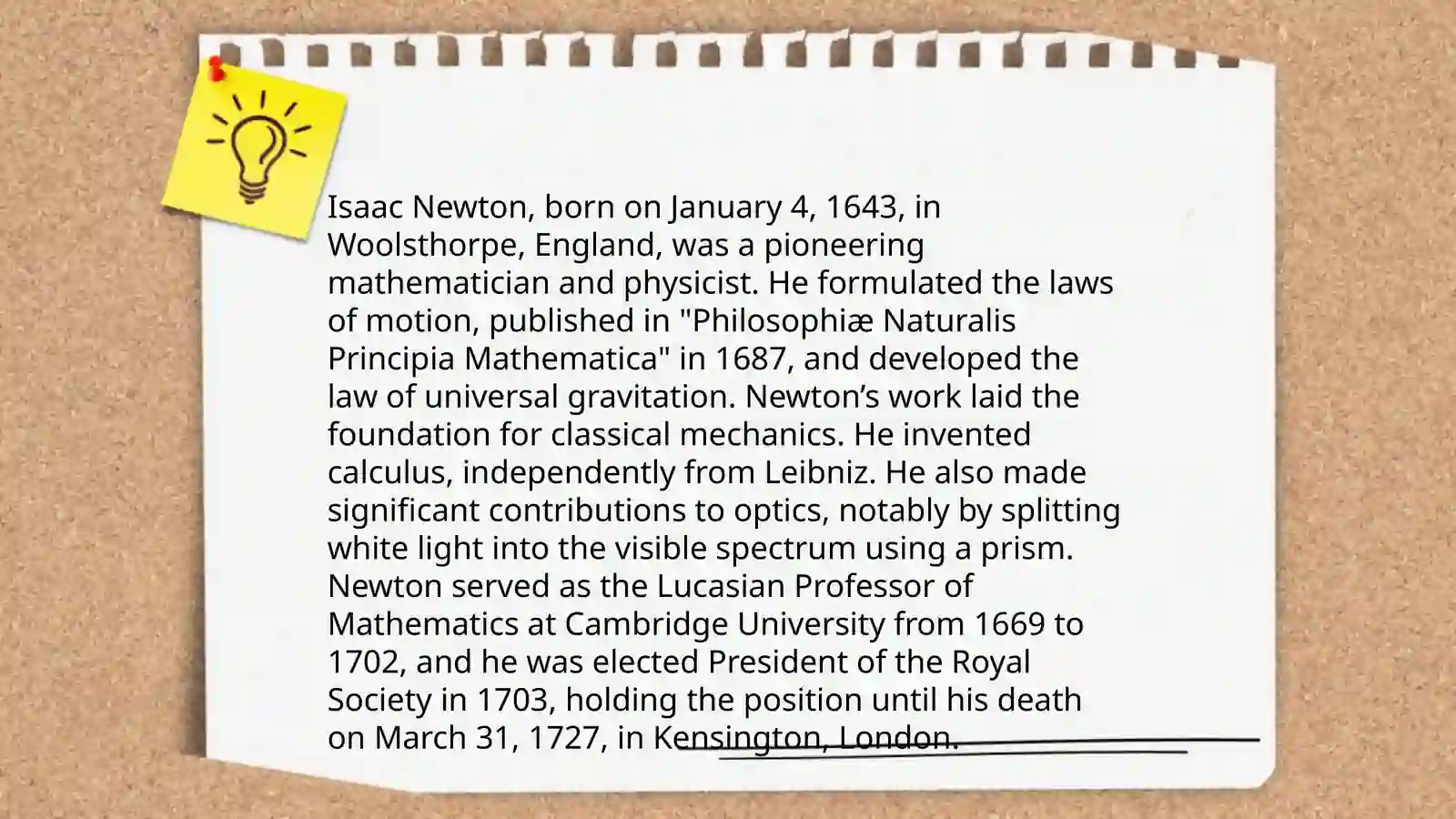 Isaac Newton, born on January 4, 1643, in Woolsthorpe, England, was a pioneering mathematician and physicist. He formulated the laws of motion, published in "Philosophiæ Naturalis Principia Mathematica" in 1687, and developed the law of universal gravitation. Newton’s work laid the foundation for classical mechanics. He invented calculus, independently from Leibniz. He also made significant contributions to optics, notably by splitting white light into the visible spectrum using a prism. Newton served as the Lucasian Professor of Mathematics at Cambridge University from 1669 to 1702, and he was elected President of the Royal Society in 1703, holding the position until his death on March 31, 1727, in Kensington, London.